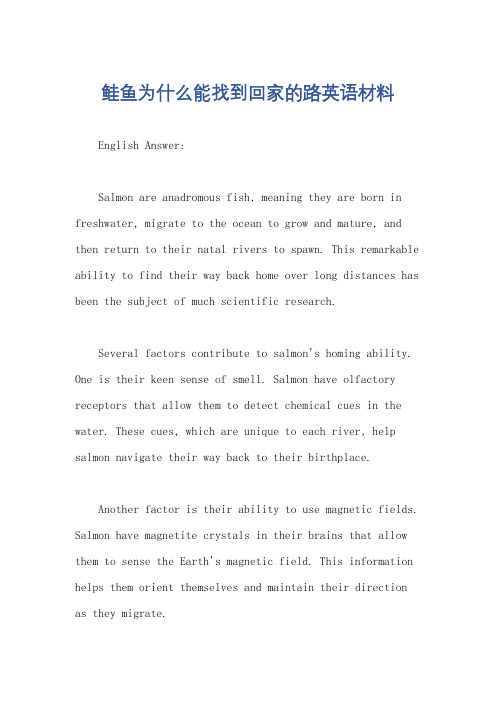 鲑鱼为什么能找到回家的路英语材料

English Answer:

Salmon are anadromous fish, meaning they are born in freshwater, migrate to the ocean to grow and mature, and then return to their natal rivers to spawn. This remarkable ability to find their way back home over long distances has been the subject of much scientific research.

Several factors contribute to salmon's homing ability. One is their keen sense of smell. Salmon have olfactory receptors that allow them to detect chemical cues in the water. These cues, which are unique to each river, help salmon navigate their way back to their birthplace.

Another factor is their ability to use magnetic fields. Salmon have magnetite crystals in their brains that allow them to sense the Earth's magnetic field. This information helps them orient themselves and maintain their direction as they migrate.